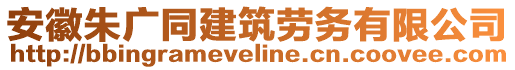 安徽朱广同建筑劳务有限公司
http://bbingrameveline.cn.coovee.com